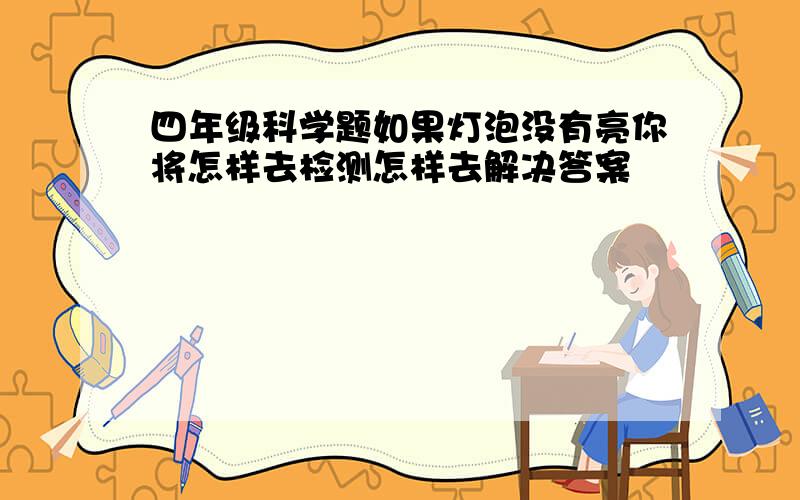 四年级科学题如果灯泡没有亮你将怎样去检测怎样去解决答案